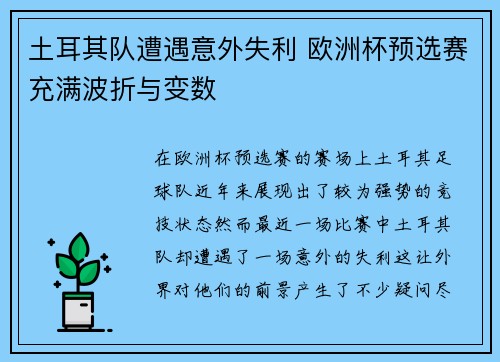 土耳其队遭遇意外失利 欧洲杯预选赛充满波折与变数

在欧洲杯预选赛的赛场上土耳其足球队近年来展现出了较为强势的竞技状态然而最近一场比赛中土耳其队却遭遇了一场意外的失利这让外界对他们的前景产生了不少疑问尽